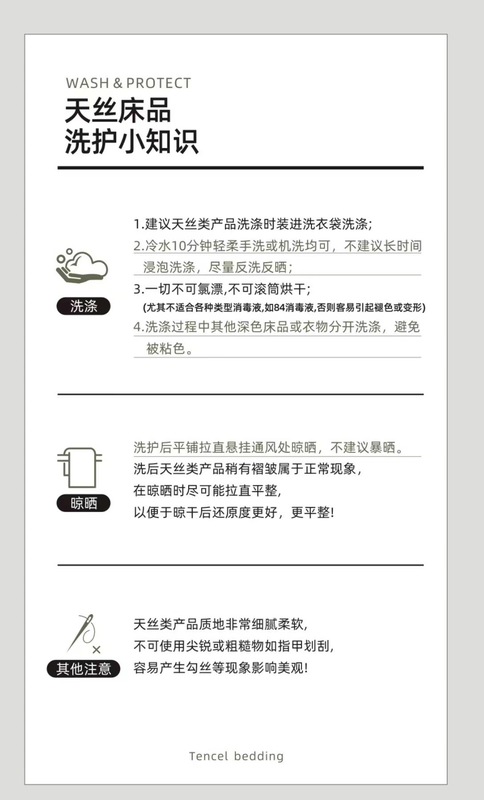 WASH & PROTECT
天丝床品
洗护小知识

洗涤

1.建议天丝类产品洗涤时装进洗衣袋洗涤；
2.冷水10分钟轻柔手洗或机洗均可，不建议长时间浸泡洗涤，尽量反洗反晒；
3.一切不可氯漂，不可滚筒烘干；
(尤其不适合各种类型消毒液,如84消毒液,否则容易引起褪色或变形)
4.洗涤过程中其他深色床品或衣物分开洗涤，避免被粘色。

晾晒

洗护后平铺拉直悬挂通风处晾晒，不建议暴晒。
洗后天丝类产品稍有褶皱属于正常现象，
在晾晒时尽可能拉直平整，
以便于晾干后还原度更好，更平整！

其他注意

天丝类产品质地非常细腻柔软，
不可使用尖锐或粗糙物如指甲划刮，
容易产生勾丝等现象影响美观！

Tencel bedding